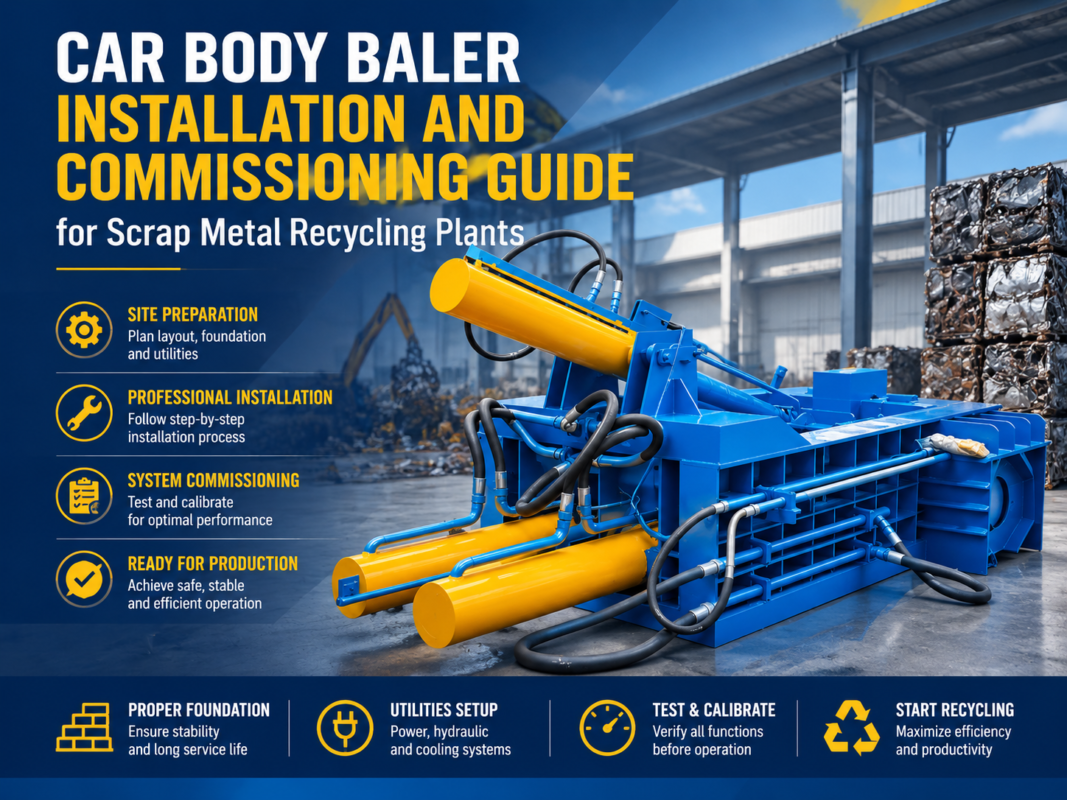 CAR BODY BALER INSTALLATION AND COMMISSIONING GUIDE

for Scrap Metal Recycling Plants

SITE PREPARATION
Plan layout, foundation and utilities

PROFESSIONAL INSTALLATION
Follow step-by-step installation process

SYSTEM COMMISSIONING
Test and calibrate for optimal performance

READY FOR PRODUCTION
Achieve safe, stable and efficient operation

PROPER FOUNDATION
Ensure stability and long service life

UTILITIES SETUP
Power, hydraulic and cooling systems

TEST & CALIBRATE
Verify all functions before operation

START RECYCLING
Maximize efficiency and productivity